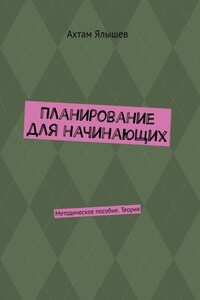 Ахтам Ялышев

ПЛАНИРОВАНИЕ ДЛЯ НАЧИНАЮЩИХ

Методическое пособие. Теория